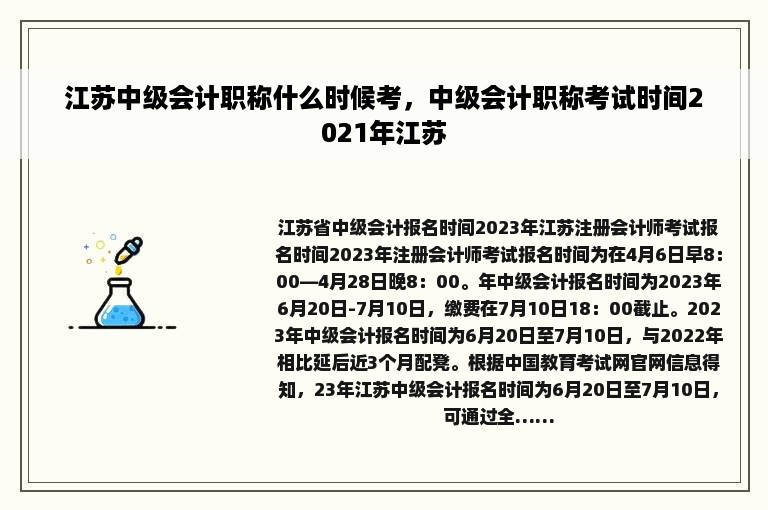 江苏中级会计职称什么时候考，中级会计职称考试时间2021年江苏

江苏省中级会计报名时间2023年江苏注册会计师考试报名时间2023年注册会计师考试报名时间为在4月6日早8：00—4月28日晚8：00。年中级会计报名时间为2023年6月20日-7月10日，缴费在7月10日18：00截止。2023年中级会计报名时间为6月20日至7月10日，与2022年相比延后近3个月配凳。根据中国教育考试网官网信息得知，23年江苏中级会计报名时间为6月20日至7月10日，可通过全……